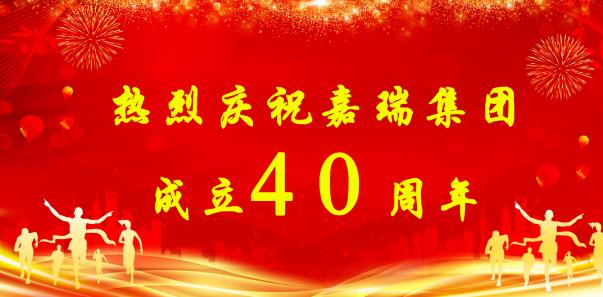 热烈庆祝嘉瑞集团
成立40周年